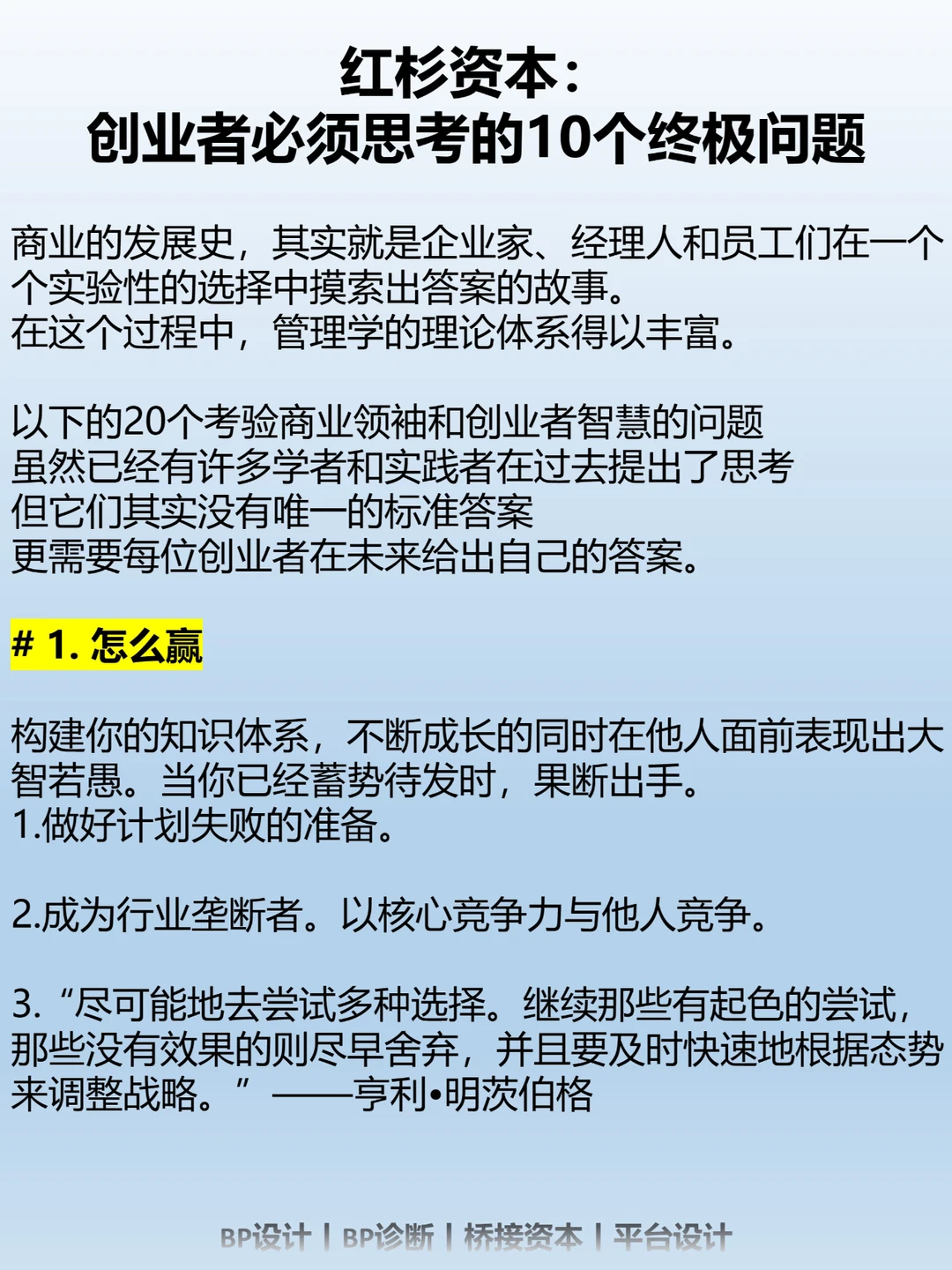 红杉资本：
创业者必须思考的10个终极问题

商业的发展史，其实就是企业家、经理人和员工们在一个个实验性的选择中摸索出答案的故事。
在这个过程中，管理学的理论体系得以丰富。

以下的20个考验商业领袖和创业者智慧的问题
虽然已经有许多学者和实践者在过去提出了思考
但它们其实没有唯一的标准答案
更需要每位创业者在未来给出自己的答案。

# 1. 怎么赢

构建你的知识体系，不断成长的同时在他人面前表现出大智若愚。当你已经蓄势待发时，果断出手。
1.做好计划失败的准备。

2.成为行业垄断者。以核心竞争力与他人竞争。

3. “尽可能地去尝试多种选择。继续那些有起色的尝试，那些没有效果的则尽早舍弃，并且要及时快速地根据态势来调整战略。” ——亨利•明茨伯格

BP设计 | BP诊断 | 桥接资本 | 平台设计